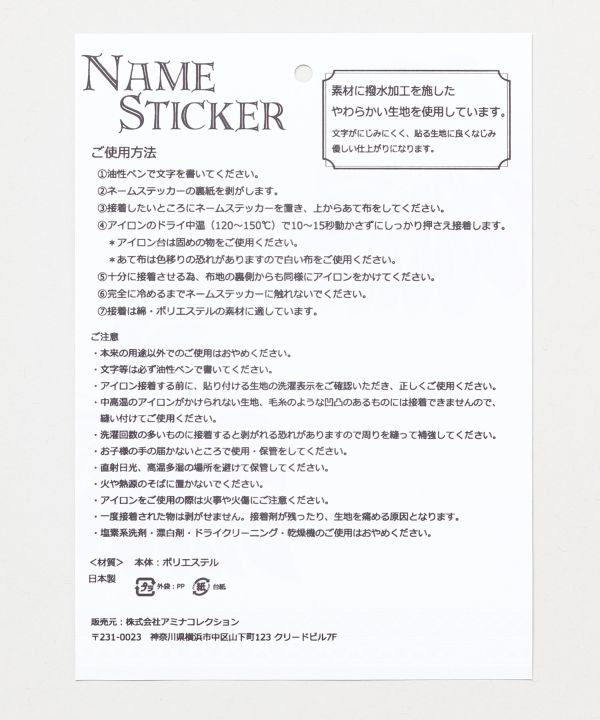 NAME STICKER

素材に撥水加工を施した
やわらかい生地を使用しています。
文字がにじみにくく、貼る生地に良くなじみ
優しい仕上がりになります。

ご使用方法
①油性ペンで文字を書いてください。
②ネームステッカーの裏紙を剥がします。
③接着したいところにネームステッカーを置き、上からあて布をしてください。
④アイロンのドライ中温（120～150℃）で10～15秒動かさずにしっかり押さえ接着します。
＊アイロン台は固めの物をご使用ください。
＊あて布は色移りの恐れがありますので白い布をご使用ください。
⑤十分に接着させる為、布地の裏側からも同様にアイロンをかけてください。
⑥完全に冷めるまでネームステッカーに触れないでください。
⑦接着は綿・ポリエステルの素材に適しています。

ご注意
・本来の用途以外でのご使用はおやめください。
・文字等は必ず油性ペンで書いてください。
・アイロン接着する前に、貼り付ける生地の洗濯表示をご確認いただき、正しくご使用ください。
・中高温のアイロンがかけられない生地、毛糸のような凹凸のあるものには接着できませんので、縫い付けてご使用ください。
・洗濯回数の多いものに接着すると剥がれる恐れがありますので周りを縫って補強してください。
・お子様の手の届かないところで使用・保管をしてください。
・直射日光、高温多湿の場所を避けて保管してください。
・火や熱源のそばに置かないでください。
・アイロンをご使用の際は火事や火傷にご注意ください。
・一度接着された物は剥がせません。接着剤が残ったり、生地を痛める原因となります。
・塩素系洗剤・漂白剤・ドライクリーニング・乾燥機のご使用はおやめください。

＜材質＞　本体：ポリエステル
日本製
プラ 外袋：PP　紙 台紙

販売元：株式会社アミナコレクション
〒231-0023　神奈川県横浜市中区山下町123 クリードビル7F